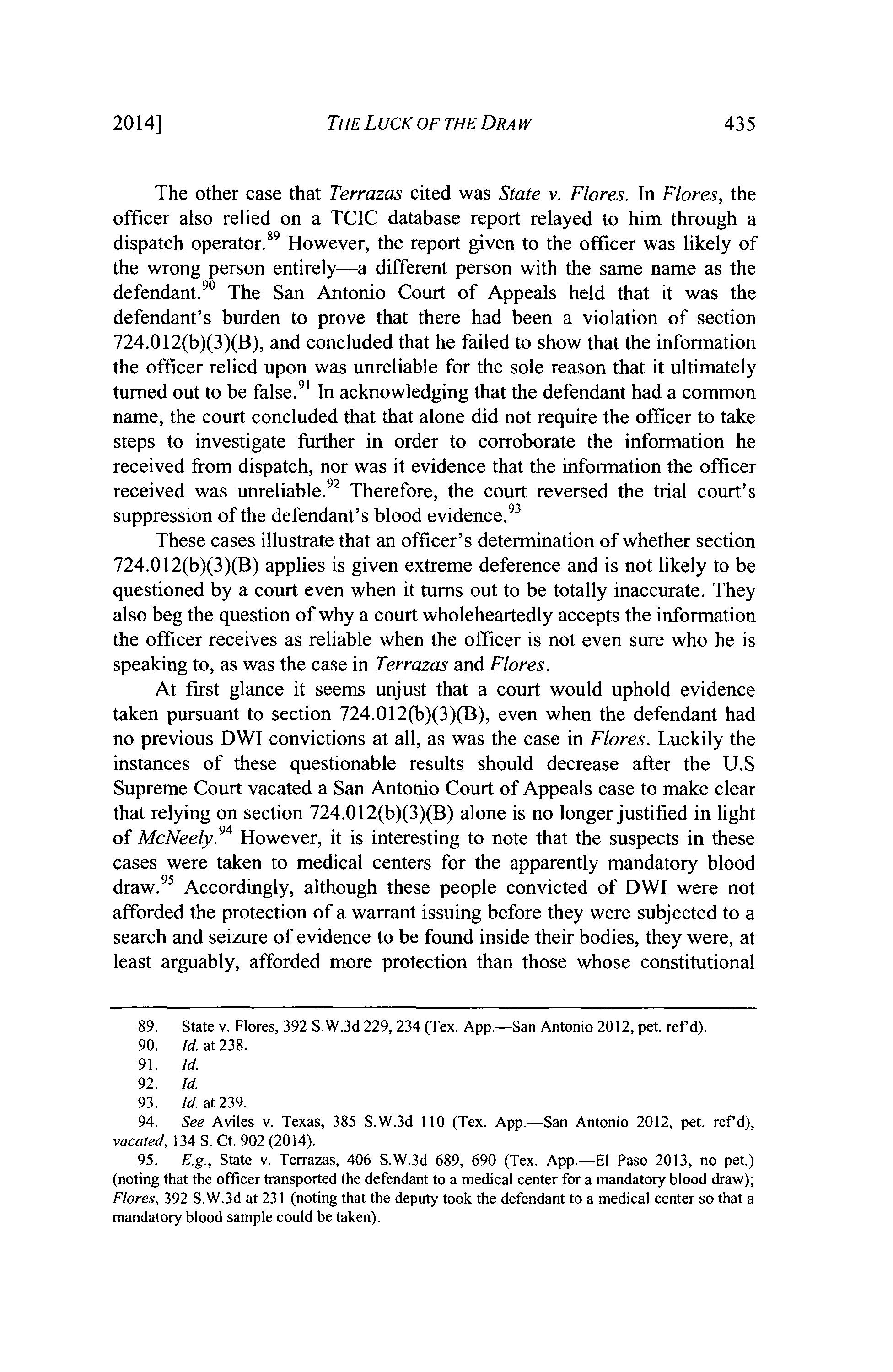 2014] THE LUCK OF THE DRAW 435

The other case that Terrazas cited was State v. Flores. In Flores, the officer also relied on a TCIC database report relayed to him through a dispatch operator.$^{89}$ However, the report given to the officer was likely of the wrong person entirely—a different person with the same name as the defendant.$^{90}$ The San Antonio Court of Appeals held that it was the defendant's burden to prove that there had been a violation of section 724.012(b)(3)(B), and concluded that he failed to show that the information the officer relied upon was unreliable for the sole reason that it ultimately turned out to be false.$^{91}$ In acknowledging that the defendant had a common name, the court concluded that that alone did not require the officer to take steps to investigate further in order to corroborate the information he received from dispatch, nor was it evidence that the information the officer received was unreliable.$^{92}$ Therefore, the court reversed the trial court's suppression of the defendant's blood evidence.$^{93}$

These cases illustrate that an officer's determination of whether section 724.012(b)(3)(B) applies is given extreme deference and is not likely to be questioned by a court even when it turns out to be totally inaccurate. They also beg the question of why a court wholeheartedly accepts the information the officer receives as reliable when the officer is not even sure who he is speaking to, as was the case in Terrazas and Flores.

At first glance it seems unjust that a court would uphold evidence taken pursuant to section 724.012(b)(3)(B), even when the defendant had no previous DWI convictions at all, as was the case in Flores. Luckily the instances of these questionable results should decrease after the U.S Supreme Court vacated a San Antonio Court of Appeals case to make clear that relying on section 724.012(b)(3)(B) alone is no longer justified in light of McNeely.$^{94}$ However, it is interesting to note that the suspects in these cases were taken to medical centers for the apparently mandatory blood draw.$^{95}$ Accordingly, although these people convicted of DWI were not afforded the protection of a warrant issuing before they were subjected to a search and seizure of evidence to be found inside their bodies, they were, at least arguably, afforded more protection than those whose constitutional

89. State v. Flores, 392 S.W.3d 229, 234 (Tex. App.—San Antonio 2012, pet. ref'd).
90. Id. at 238.
91. Id.
92. Id.
93. Id. at 239.
94. See Aviles v. Texas, 385 S.W.3d 110 (Tex. App.—San Antonio 2012, pet. ref'd), vacated, 134 S. Ct. 902 (2014).
95. E.g., State v. Terrazas, 406 S.W.3d 689, 690 (Tex. App.—El Paso 2013, no pet.) (noting that the officer transported the defendant to a medical center for a mandatory blood draw); Flores, 392 S.W.3d at 231 (noting that the deputy took the defendant to a medical center so that a mandatory blood sample could be taken).